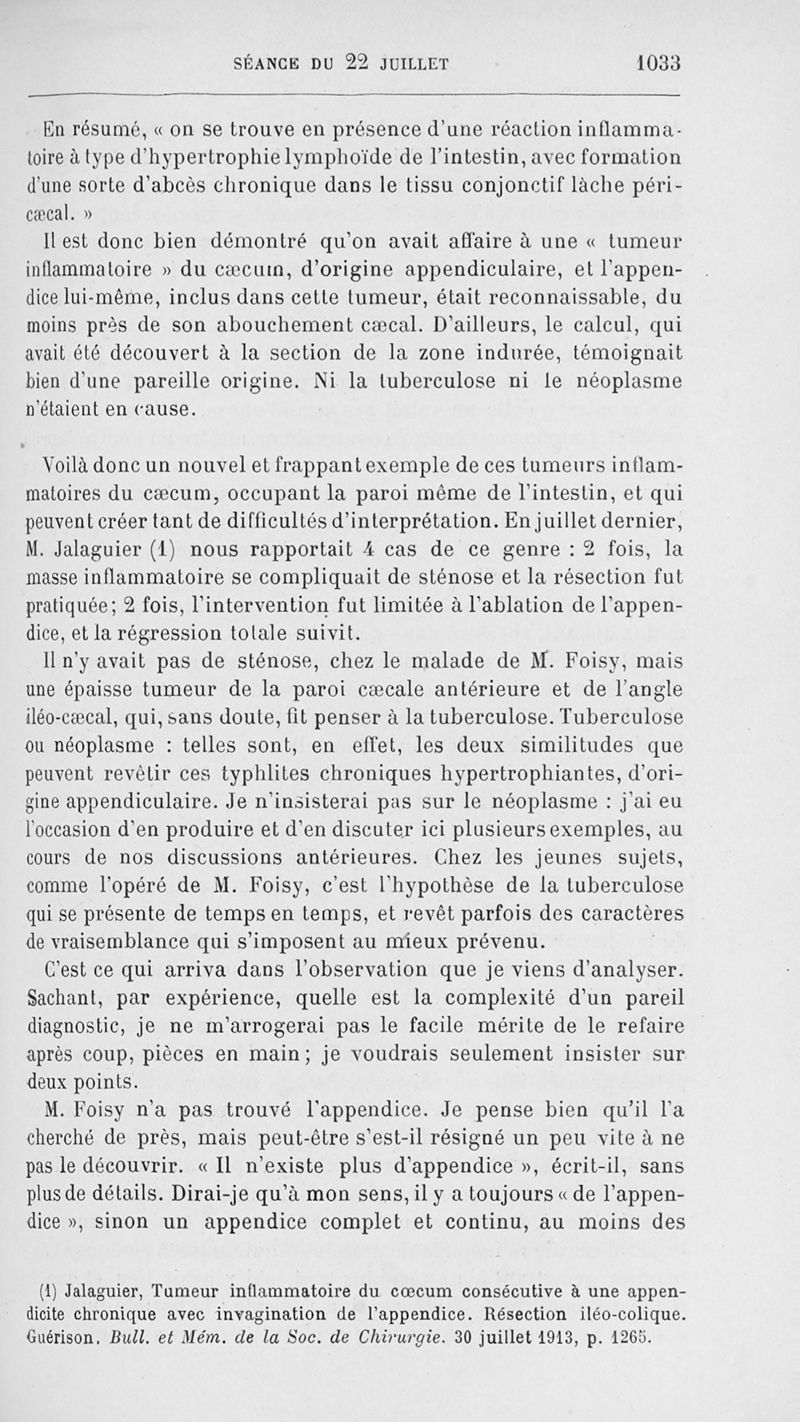 SÉANCE DU 22 JUILLET 1033

En résumé, « on se trouve en présence d'une réaction inflammatoire à type d'hypertrophie lymphoïde de l'intestin, avec formation d'une sorte d'abcès chronique dans le tissu conjonctif lâche péricæcal. »

Il est donc bien démontré qu'on avait affaire à une « tumeur inflammatoire » du cæcum, d'origine appendiculaire, et l'appendice lui-même, inclus dans cette tumeur, était reconnaissable, du moins près de son abouchement cæcal. D'ailleurs, le calcul, qui avait été découvert à la section de la zone indurée, témoignait bien d'une pareille origine. Ni la tuberculose ni le néoplasme n'étaient en cause.

Voilà donc un nouvel et frappant exemple de ces tumeurs inflammatoires du cæcum, occupant la paroi même de l'intestin, et qui peuvent créer tant de difficultés d'interprétation. En juillet dernier, M. Jalaguier (1) nous rapportait 4 cas de ce genre : 2 fois, la masse inflammatoire se compliquait de sténose et la résection fut pratiquée; 2 fois, l'intervention fut limitée à l'ablation de l'appendice, et la régression totale suivit.

Il n'y avait pas de sténose, chez le malade de M. Foisy, mais une épaisse tumeur de la paroi cæcale antérieure et de l'angle iléo-cæcal, qui, sans doute, fit penser à la tuberculose. Tuberculose ou néoplasme : telles sont, en effet, les deux similitudes que peuvent revêtir ces typhlites chroniques hypertrophiantes, d'origine appendiculaire. Je n'insisterai pas sur le néoplasme : j'ai eu l'occasion d'en produire et d'en discuter ici plusieurs exemples, au cours de nos discussions antérieures. Chez les jeunes sujets, comme l'opéré de M. Foisy, c'est l'hypothèse de la tuberculose qui se présente de temps en temps, et revêt parfois des caractères de vraisemblance qui s'imposent au mieux prévenu.

C'est ce qui arriva dans l'observation que je viens d'analyser. Sachant, par expérience, quelle est la complexité d'un pareil diagnostic, je ne m'arrogerai pas le facile mérite de le refaire après coup, pièces en main; je voudrais seulement insister sur deux points.

M. Foisy n'a pas trouvé l'appendice. Je pense bien qu'il l'a cherché de près, mais peut-être s'est-il résigné un peu vite à ne pas le découvrir. « Il n'existe plus d'appendice », écrit-il, sans plus de détails. Dirai-je qu'à mon sens, il y a toujours « de l'appendice », sinon un appendice complet et continu, au moins des

(1) Jalaguier, Tumeur inflammatoire du cœcum consécutive à une appendicite chronique avec invagination de l'appendice. Résection iléo-colique. Guérison. Bull. et Mém. de la Soc. de Chirurgie. 30 juillet 1913, p. 1265.